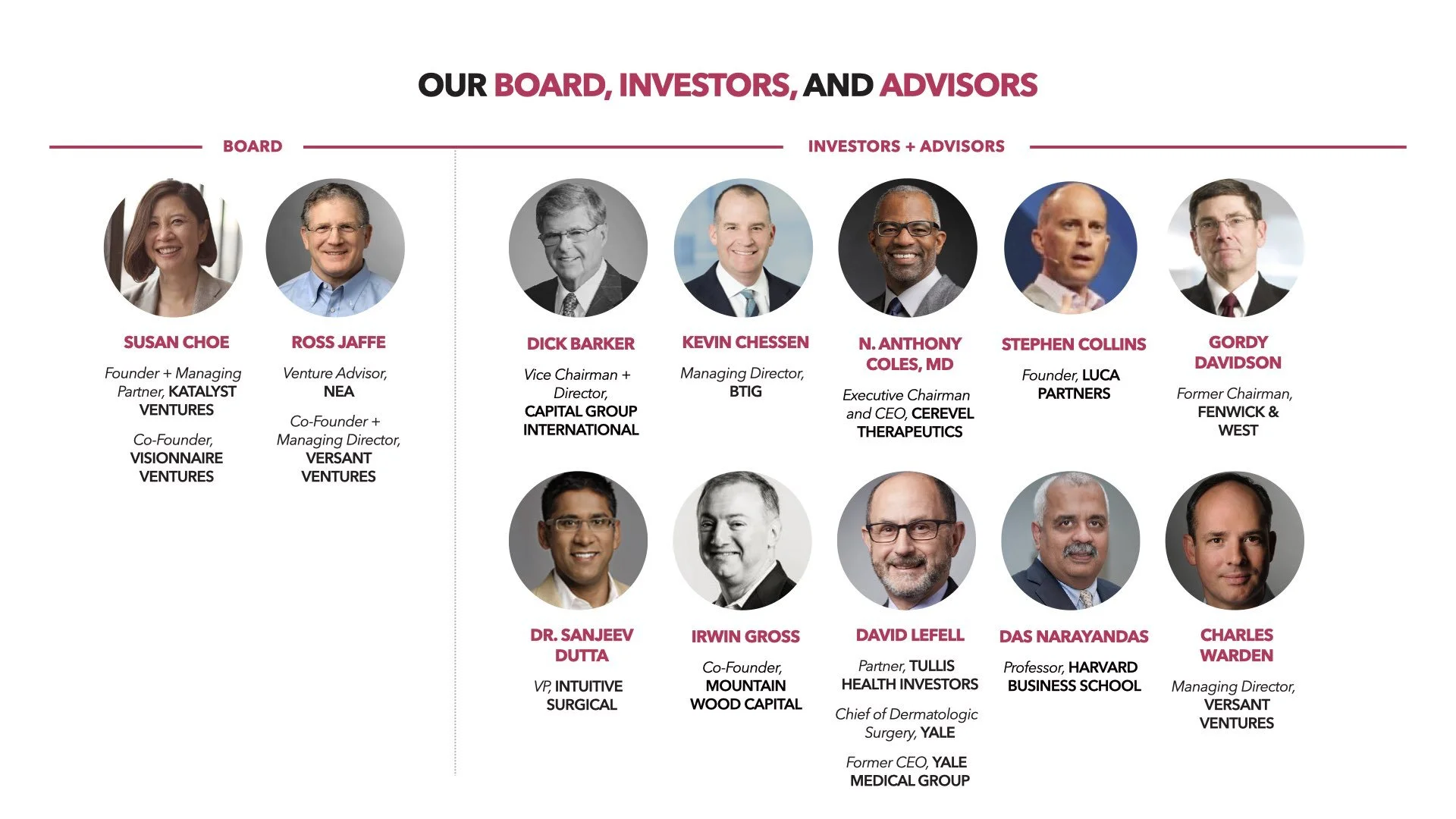 OUR BOARD, INVESTORS, AND ADVISORS

BOARD

SUSAN CHOE

Founder + Managing Partner, KATALYST VENTURES

Co-Founder, VISIONNAIRE VENTURES

ROSS JAFFE

Venture Advisor, NEA

Co-Founder + Managing Director, VERSANT VENTURES

INVESTORS + ADVISORS

DICK BARKER

Vice Chairman + Director, CAPITAL GROUP INTERNATIONAL

KEVIN CHESSEN

Managing Director, BTIG

N. ANTHONY COLES, MD

Executive Chairman and CEO, CEREVEL THERAPEUTICS

STEPHEN COLLINS

Founder, LUCA PARTNERS

GORDY DAVIDSON

Former Chairman, FENWICK & WEST

DR. SANJEEV DUTTA

VP, INTUITIVE SURGICAL

IRWIN GROSS

Co-Founder, MOUNTAIN WOOD CAPITAL

DAVID LEFELL

Partner, TULLIS HEALTH INVESTORS

Chief of Dermatologic Surgery, YALE

Former CEO, YALE MEDICAL GROUP

DAS NARAYANDAS

Professor, HARVARD BUSINESS SCHOOL

CHARLES WARDEN

Managing Director, VERSANT VENTURES